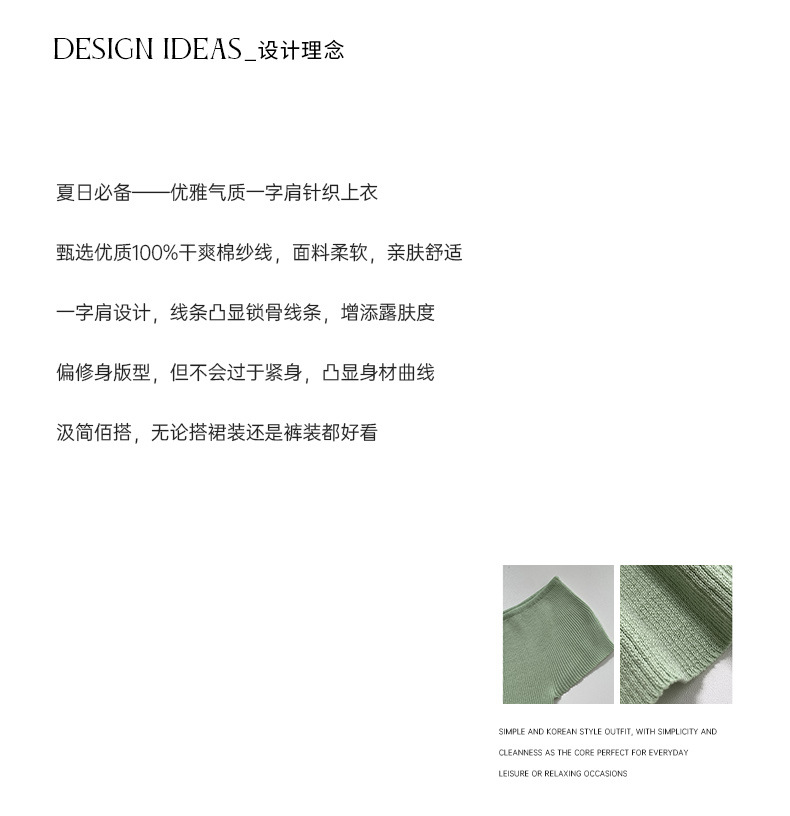 DESIGN IDEAS_设计理念

夏日必备——优雅气质一字肩针织上衣

甄选优质100%干爽棉纱线，面料柔软，亲肤舒适

一字肩设计，线条凸显锁骨线条，增添露肤度

偏修身版型，但不会过于紧身，凸显身材曲线

汲简佰搭，无论搭裙装还是裤装都好看

SIMPLE AND KOREAN STYLE OUTFIT, WITH SIMPLICITY AND CLEANNESS AS THE CORE PERFECT FOR EVERYDAY LEISURE OR RELAXING OCCASIONS